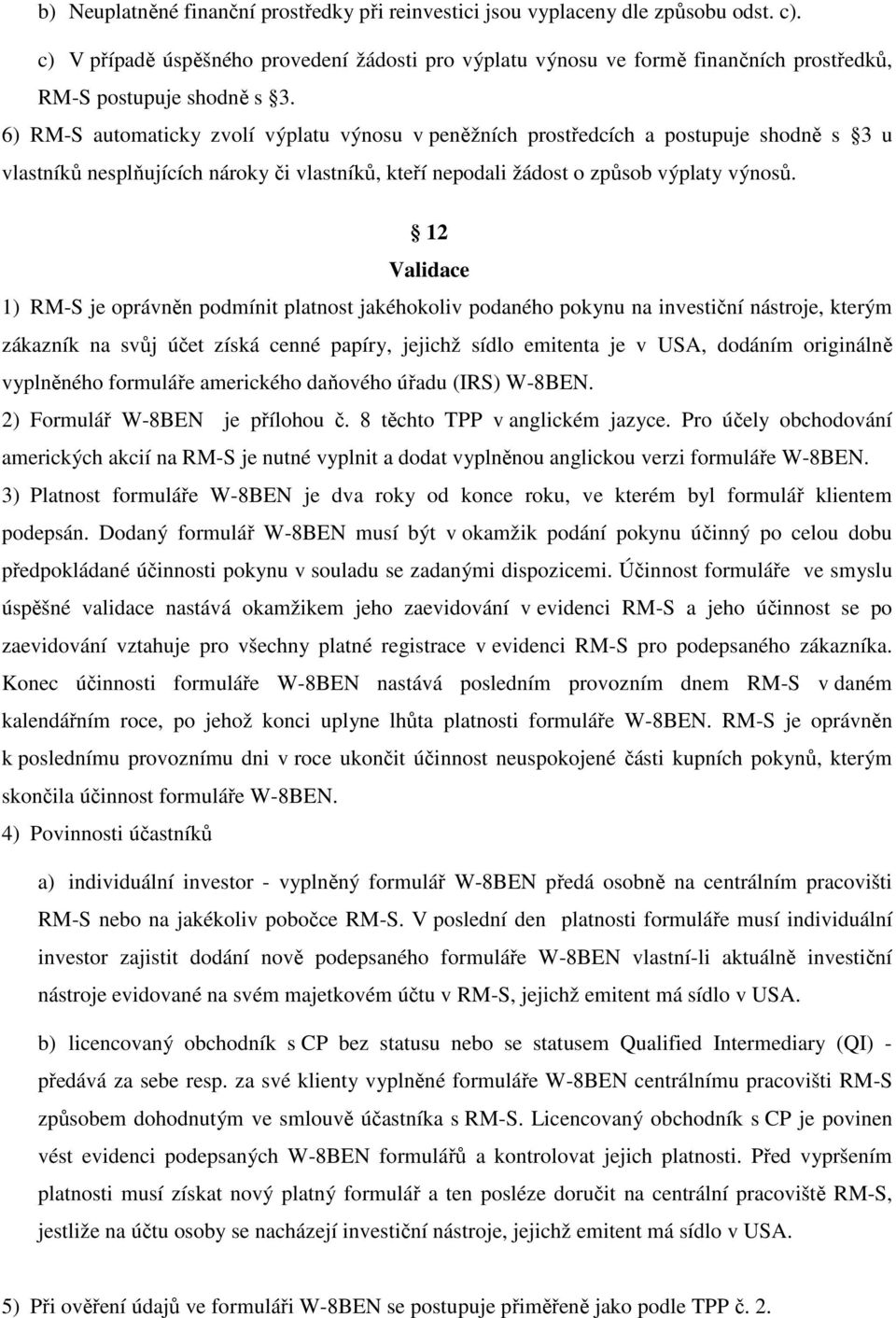 b) Neuplatněné finanční prostředky při reinvestici jsou vyplaceny dle způsobu odst. c).

c) V případě úspěšného provedení žádosti pro výplatu výnosu ve formě finančních prostředků, RM-S postupuje shodně s 3.

6) RM-S automaticky zvolí výplatu výnosu v peněžních prostředcích a postupuje shodně s 3 u vlastníků nesplňujících nároky či vlastníků, kteří nepodali žádost o způsob výplaty výnosů.

12
Validace

1) RM-S je oprávněn podmínit platnost jakéhokoliv podaného pokynu na investiční nástroje, kterým zákazník na svůj účet získá cenné papíry, jejichž sídlo emitenta je v USA, dodáním originálně vyplněného formuláře amerického daňového úřadu (IRS) W-8BEN.

2) Formulář W-8BEN je přílohou č. 8 těchto TPP v anglickém jazyce. Pro účely obchodování amerických akcií na RM-S je nutné vyplnit a dodat vyplněnou anglickou verzi formuláře W-8BEN.

3) Platnost formuláře W-8BEN je dva roky od konce roku, ve kterém byl formulář klientem podepsán. Dodaný formulář W-8BEN musí být v okamžik podání pokynu účinný po celou dobu předpokládané účinnosti pokynu v souladu se zadanými dispozicemi. Účinnost formuláře ve smyslu úspěšné validace nastává okamžikem jeho zaevidování v evidenci RM-S a jeho účinnost se po zaevidování vztahuje pro všechny platné registrace v evidenci RM-S pro podepsaného zákazníka. Konec účinnosti formuláře W-8BEN nastává posledním provozním dnem RM-S v daném kalendářním roce, po jehož konci uplyne lhůta platnosti formuláře W-8BEN. RM-S je oprávněn k poslednímu provoznímu dni v roce ukončit účinnost neuspokojené části kupních pokynů, kterým skončila účinnost formuláře W-8BEN.

4) Povinnosti účastníků

a) individuální investor - vyplněný formulář W-8BEN předá osobně na centrálním pracovišti RM-S nebo na jakékoliv pobočce RM-S. V poslední den platnosti formuláře musí individuální investor zajistit dodání nově podepsaného formuláře W-8BEN vlastní-li aktuálně investiční nástroje evidované na svém majetkovém účtu v RM-S, jejichž emitent má sídlo v USA.

b) licencovaný obchodník s CP bez statusu nebo se statusem Qualified Intermediary (QI) - předává za sebe resp. za své klienty vyplněné formuláře W-8BEN centrálnímu pracovišti RM-S způsobem dohodnutým ve smlouvě účastníka s RM-S. Licencovaný obchodník s CP je povinen vést evidenci podepsaných W-8BEN formulářů a kontrolovat jejich platnosti. Před vypršením platnosti musí získat nový platný formulář a ten posléze doručit na centrální pracoviště RM-S, vlastníže na účtu osoby se nacházejí investiční nástroje, jejichž emitent má sídlo v USA.

5) Při ověření údajů ve formuláři W-8BEN se postupuje přiměřeně jako podle TPP č. 2.